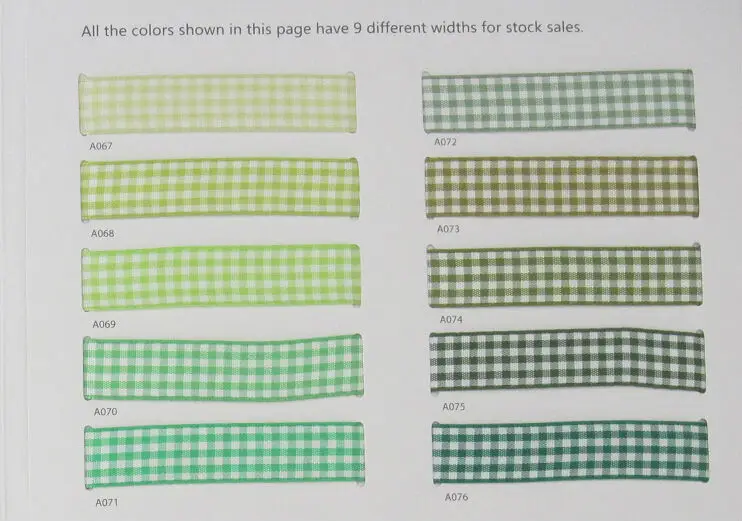 All the colors shown in this page have 9 different widths for stock sales.

A067

A068

A069

A070

A071

A072

A073

A074

A075

A076